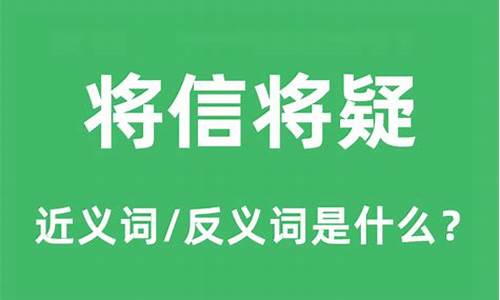 将信将疑

近义词/反义词是什么？